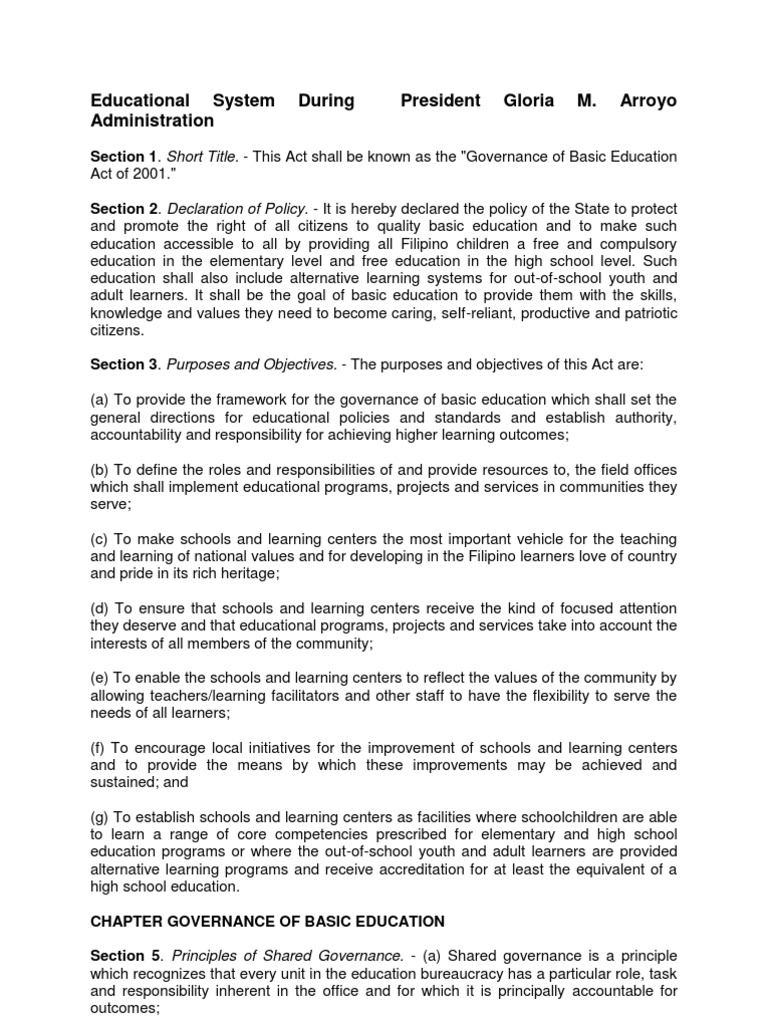 Educational System During President Gloria M. Arroyo Administration

Section 1. Short Title. - This Act shall be known as the "Governance of Basic Education Act of 2001."

Section 2. Declaration of Policy. - It is hereby declared the policy of the State to protect and promote the right of all citizens to quality basic education and to make such education accessible to all by providing all Filipino children a free and compulsory education in the elementary level and free education in the high school level. Such education shall also include alternative learning systems for out-of-school youth and adult learners. It shall be the goal of basic education to provide them with the skills, knowledge and values they need to become caring, self-reliant, productive and patriotic citizens.

Section 3. Purposes and Objectives. - The purposes and objectives of this Act are:

(a) To provide the framework for the governance of basic education which shall set the general directions for educational policies and standards and establish authority, accountability and responsibility for achieving higher learning outcomes;

(b) To define the roles and responsibilities of and provide resources to, the field offices which shall implement educational programs, projects and services in communities they serve;

(c) To make schools and learning centers the most important vehicle for the teaching and learning of national values and for developing in the Filipino learners love of country and pride in its rich heritage;

(d) To ensure that schools and learning centers receive the kind of focused attention they deserve and that educational programs, projects and services take into account the interests of all members of the community;

(e) To enable the schools and learning centers to reflect the values of the community by allowing teachers/learning facilitators and other staff to have the flexibility to serve the needs of all learners;

(f) To encourage local initiatives for the improvement of schools and learning centers and to provide the means by which these improvements may be achieved and sustained; and

(g) To establish schools and learning centers as facilities where schoolchildren are able to learn a range of core competencies prescribed for elementary and high school education programs or where the out-of-school youth and adult learners are provided alternative learning programs and receive accreditation for at least the equivalent of a high school education.

CHAPTER GOVERNANCE OF BASIC EDUCATION

Section 5. Principles of Shared Governance. - (a) Shared governance is a principle which recognizes that every unit in the education bureaucracy has a particular role, task and responsibility inherent in the office and for which it is principally accountable for outcomes;